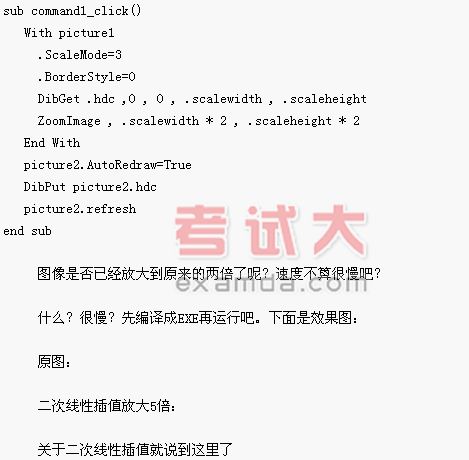 sub command1_click()
With picture1
.ScaleMode=3
.BorderStyle=0
DibGet .hdc ,0 , 0 , .scalewidth , .scaleheight
ZoomImage , .scalewidth * 2 , .scaleheight * 2
End With
picture2.AutoRedraw=True
DibPut picture2.hdc
picture2.refresh
end sub

考试大
examda.com

图像是否已经放大到原来的两倍了呢？速度不算很慢吧？

什么？很慢？先编译成EXE再运行吧。下面是效果图：

原图：

二次线性插值放大5倍：

关于二次线性插值就说到这里了